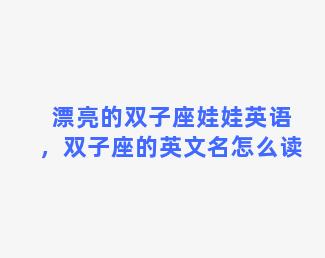 漂亮的双子座娃娃英语，双子座的英文名怎么读